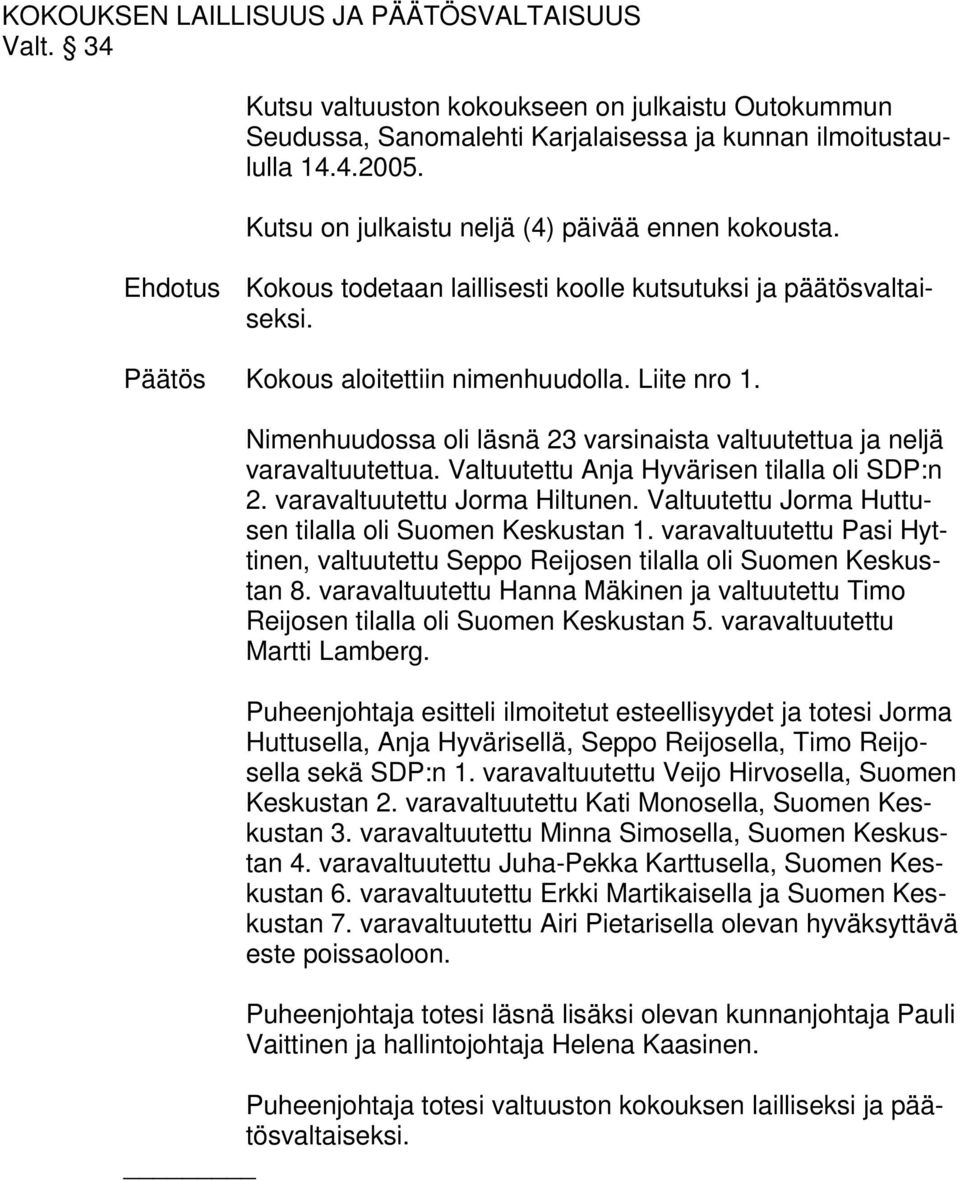 KOKOUKSEN LAILLISUUS JA PÄÄTÖSVALTAISUUS
Valt. 34

Kutsu valtuuston kokoukseen on julkaistu Outokummun Seudussa, Sanomalehti Karjalaisessa ja kunnan ilmoitustaululla 14.4.2005.

Kutsu on julkaistu neljä (4) päivää ennen kokousta.

Ehdotus

Kokous todetaan laillisesti koolle kutsutuksi ja päätösvaltaiseksi.

Päätös

Kokous aloitettiin nimenhuudolla. Liite nro 1.

Nimenhuudossa oli läsnä 23 varsinaista valtuutettua ja neljä varavaltuutettua. Valtuutettu Anja Hyvärisen tilalla oli SDP:n 2. varavaltuutettu Jorma Hiltunen. Valtuutettu Jorma Huttusen tilalla oli Suomen Keskustan 1. varavaltuutettu Pasi Hyttinen, valtuutettu Seppo Reijosen tilalla oli Suomen Keskustan 8. varavaltuutettu Hanna Mäkinen ja valtuutettu Timo Reijosen tilalla oli Suomen Keskustan 5. varavaltuutettu Martti Lamberg.

Puheenjohtaja esitteli ilmoitetut esteellisyydet ja totesi Jorma Huttusella, Anja Hyvärisellä, Seppo Reijosella, Timo Reijosella sekä SDP:n 1. varavaltuutettu Veijo Hirvosella, Suomen Keskustan 2. varavaltuutettu Kati Monosella, Suomen Keskustan 3. varavaltuutettu Minna Simosella, Suomen Keskustan 4. varavaltuutettu Juha-Pekka Karttusella, Suomen Keskustan 6. varavaltuutettu Erkki Martikaisella ja Suomen Keskustan 7. varavaltuutettu Airi Pietarisella olevan hyväksyttävä este poissaoloon.

Puheenjohtaja totesi läsnä lisäksi olevan kunnanjohtaja Pauli Vaittinen ja hallintojohtaja Helena Kaasinen.

Puheenjohtaja totesi valtuuston kokouksen lailliseksi ja päätösvaltaiseksi.